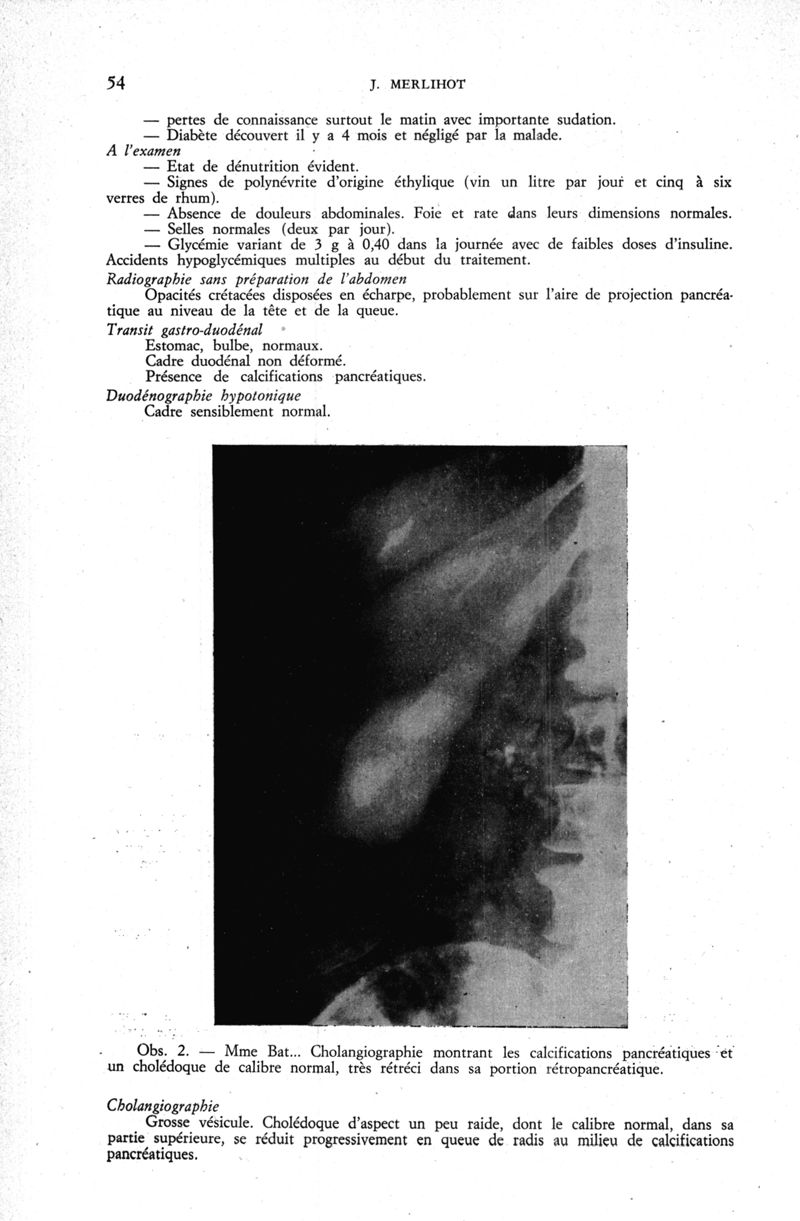 54 J. MERLIHOT

— pertes de connaissance surtout le matin avec importante sudation.
— Diabète découvert il y a 4 mois et négligé par la malade.

A l'examen
— Etat de dénutrition évident.
— Signes de polynévrite d'origine éthylique (vin un litre par jour et cinq à six verres de rhum).
— Absence de douleurs abdominales. Foie et rate dans leurs dimensions normales.
— Selles normales (deux par jour).
— Glycémie variant de 3 g à 0,40 dans la journée avec de faibles doses d'insuline. Accidents hypoglycémiques multiples au début du traitement.

Radiographie sans préparation de l'abdomen
Opacités crétacées disposées en écharpe, probablement sur l'aire de projection pancréatique au niveau de la tête et de la queue.

Transit gastro-duodénal
Estomac, bulbe, normaux.
Cadre duodénal non déformé.
Présence de calcifications pancréatiques.

Duodénographie hypotonique
Cadre sensiblement normal.

Obs. 2. — Mme Bat... Cholangiographie montrant les calcifications pancréatiques et un cholédoque de calibre normal, très rétréci dans sa portion rétropancréatique.

Cholangiographie
Grosse vésicule. Cholédoque d'aspect un peu raide, dont le calibre normal, dans sa partie supérieure, se réduit progressivement en queue de radis au milieu de calcifications pancréatiques.